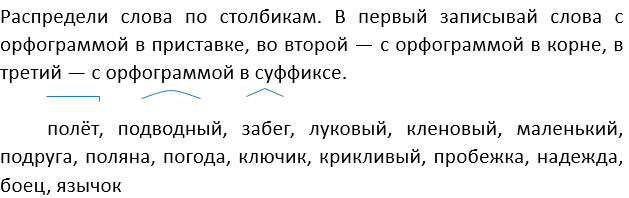 Распредели слова по столбикам. В первый записывай слова с орфограммой в приставке, во второй — с орфограммой в корне, в третий — с орфограммой в суффиксе.

полёт, подводный, забег, луковый, кленовый, маленький, подруга, поляна, погода, ключик, крикливый, пробежка, надежда, боец, язычок